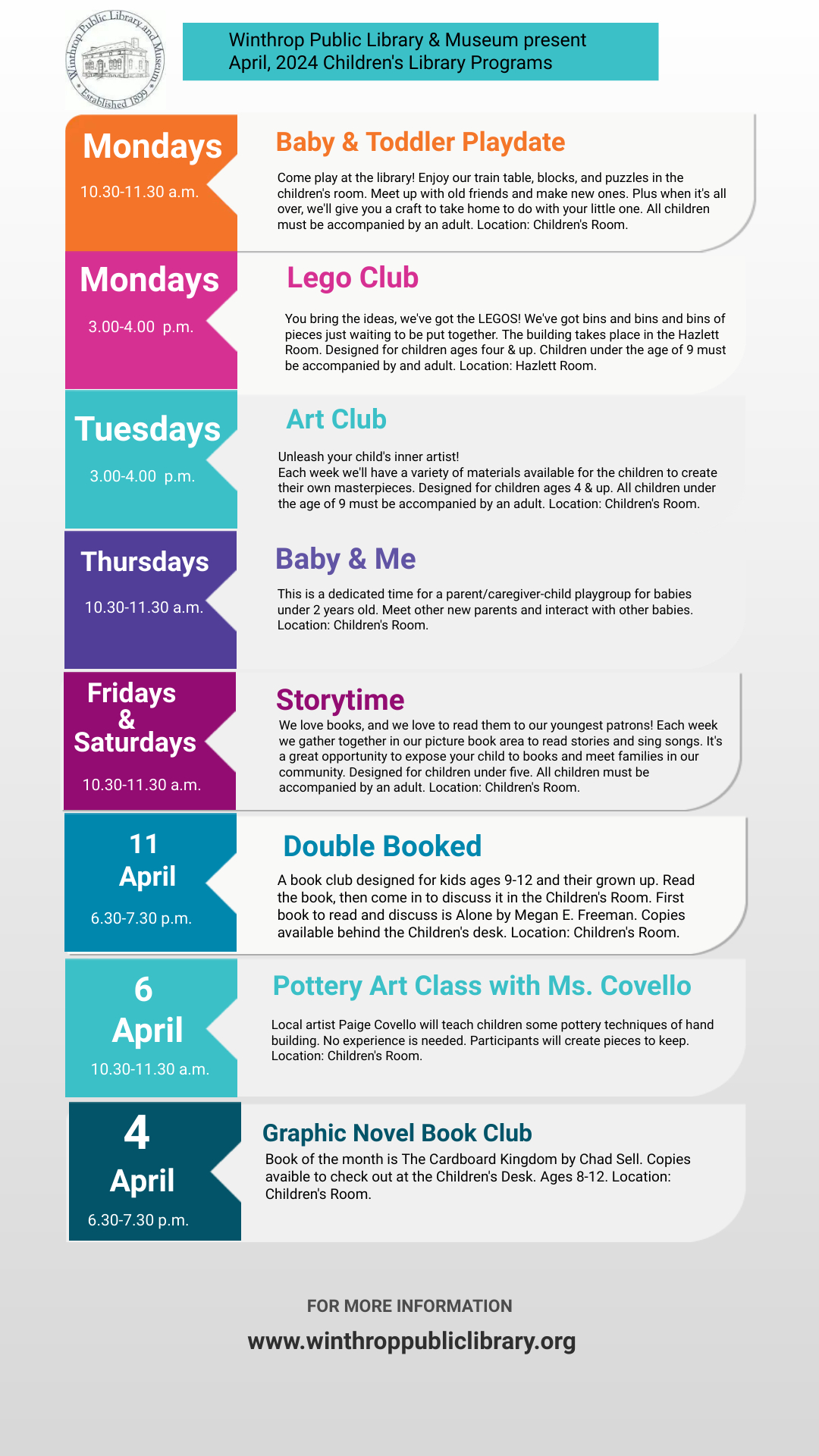 Winthrop Public Library and Museum
Established 1899

Winthrop Public Library & Museum present
April, 2024 Children's Library Programs

Mondays
10.30-11.30 a.m.

Baby & Toddler Playdate

Come play at the library! Enjoy our train table, blocks, and puzzles in the children's room. Meet up with old friends and make new ones. Plus when it's all over, we'll give you a craft to take home to do with your little one. All children must be accompanied by an adult. Location: Children's Room.

Mondays
3.00-4.00 p.m.

Lego Club

You bring the ideas, we've got the LEGOS! We've got bins and bins and bins of pieces just waiting to be put together. The building takes place in the Hazlett Room. Designed for children ages four & up. Children under the age of 9 must be accompanied by and adult. Location: Hazlett Room.

Tuesdays
3.00-4.00 p.m.

Art Club

Unleash your child's inner artist!
Each week we'll have a variety of materials available for the children to create their own masterpieces. Designed for children ages 4 & up. All children under the age of 9 must be accompanied by an adult. Location: Children's Room.

Thursdays
10.30-11.30 a.m.

Baby & Me

This is a dedicated time for a parent/caregiver-child playgroup for babies under 2 years old. Meet other new parents and interact with other babies. Location: Children's Room.

Fridays
&
Saturdays
10.30-11.30 a.m.

Storytime

We love books, and we love to read them to our youngest patrons! Each week we gather together in our picture book area to read stories and sing songs. It's a great opportunity to expose your child to books and meet families in our community. Designed for children under five. All children must be accompanied by an adult. Location: Children's Room.

11
April
6.30-7.30 p.m.

Double Booked

A book club designed for kids ages 9-12 and their grown up. Read the book, then come in to discuss it in the Children's Room. First book to read and discuss is Alone by Megan E. Freeman. Copies available behind the Children's desk. Location: Children's Room.

6
April
10.30-11.30 a.m.

Pottery Art Class with Ms. Covello

Local artist Paige Covello will teach children some pottery techniques of hand building. No experience is needed. Participants will create pieces to keep. Location: Children's Room.

4
April
6.30-7.30 p.m.

Graphic Novel Book Club

Book of the month is The Cardboard Kingdom by Chad Sell. Copies avaible to check out at the Children's Desk. Ages 8-12. Location: Children's Room.

FOR MORE INFORMATION
www.winthroppubliclibrary.org